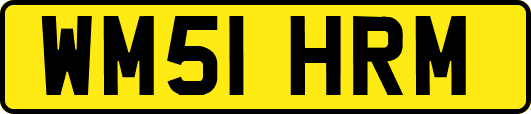 WM51 HRM